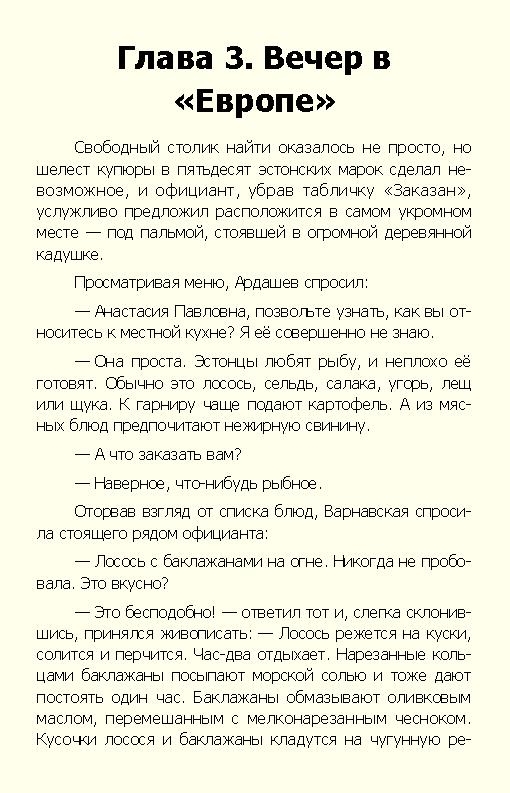 Глава 3. Вечер в «Европе»

Свободный столик найти оказалось не просто, но шелест купюры в пятьдесят эстонских марок сделал невозможное, и официант, убрав табличку «Заказан», услужливо предложил расположится в самом укромном месте — под пальмой, стоявшей в огромной деревянной кадушке.

Просматривая меню, Ардашев спросил:

— Анастасия Павловна, позвольте узнать, как вы относитесь к местной кухне? Я её совершенно не знаю.

— Она проста. Эстонцы любят рыбу, и неплохо её готовят. Обычно это лосось, сельдь, салака, угорь, лещ или щука. К гарниру чаще подают картофель. А из мясных блюд предпочитают нежирную свинину.

— А что заказать вам?

— Наверное, что-нибудь рыбное.

Оторвав взгляд от списка блюд, Варнавская спросила стоящего рядом официанта:

— Лосось с баклажанами на огне. Никогда не пробовала. Это вкусно?

— Это бесподобно! — ответил тот и, слегка склонившись, принялся живописать: — Лосось режется на куски, солится и перчится. Час-два отдыхает. Нарезанные кольцами баклажаны посыпают морской солью и тоже дают постоять один час. Баклажаны обмазывают оливковым маслом, перемешанным с мелконарезанным чесноком. Кусочки лосося и баклажаны кладутся на чугунную ре-